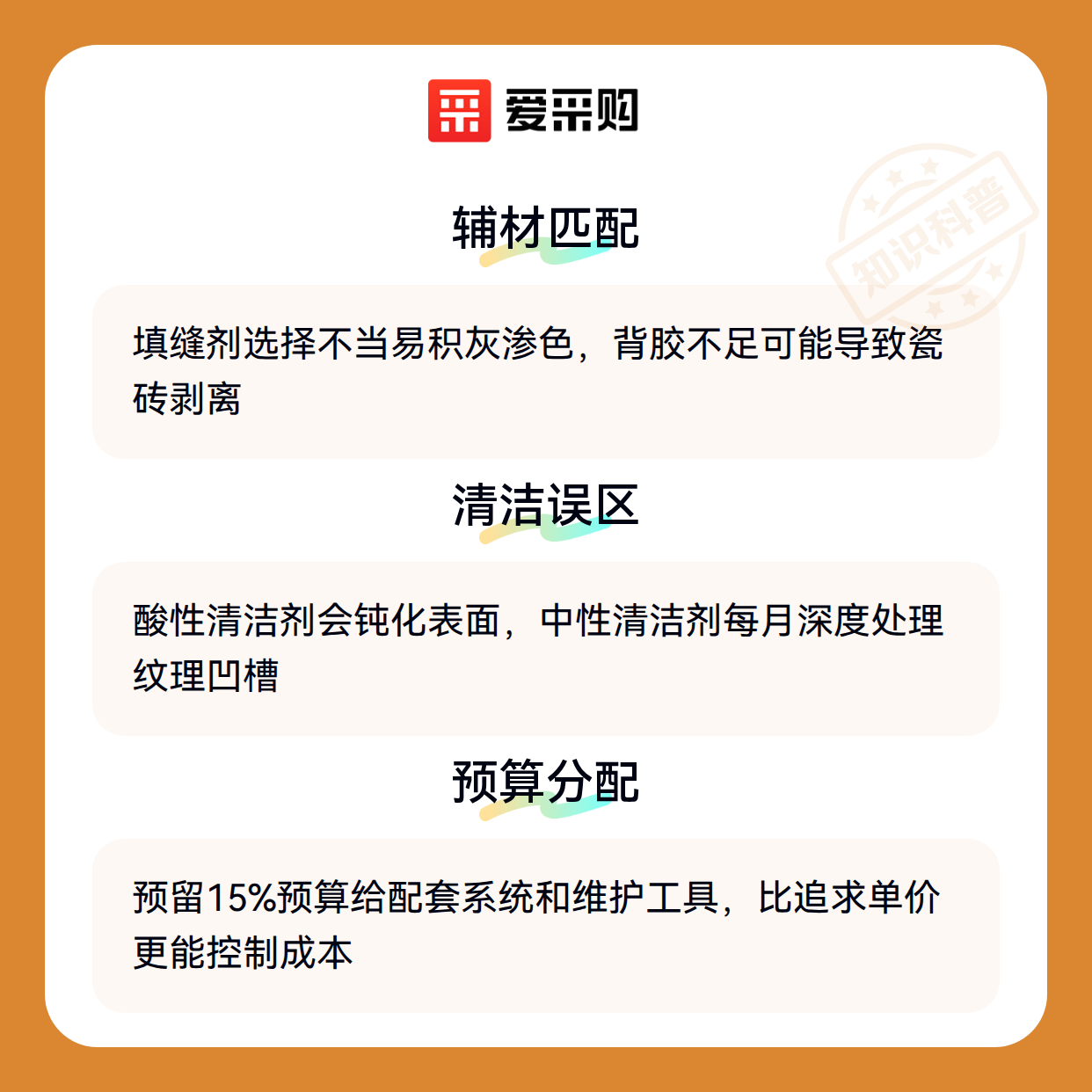 爱采购

辅材匹配

填缝剂选择不当易积灰渗色，背胶不足可能导致瓷砖剥离

清洁误区

酸性清洁剂会钝化表面，中性清洁剂每月深度处理纹理凹槽

预算分配

预留15%预算给配套系统和维护工具，比追求单价更能控制成本

知识科普